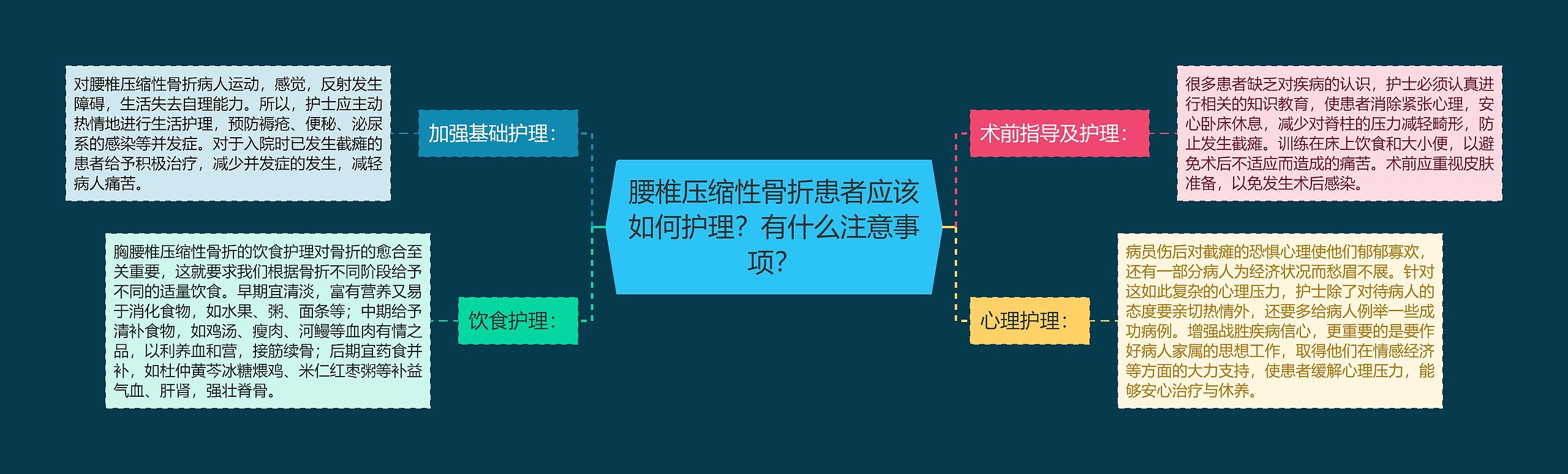 腰椎压缩性骨折患者应该如何护理？有什么注意事项？

加强基础护理：

对腰椎压缩性骨折病人运动，感觉，反射发生障碍，生活失去自理能力。所以，护士应主动热情地进行生活护理，预防褥疮、便秘、泌尿系的感染等并发症。对于入院时已发生截瘫的患者给予积极治疗，减少并发症的发生，减轻病人痛苦。

饮食护理：

胸腰椎压缩性骨折的饮食护理对骨折的愈合至关重要，这就要求我们根据骨折不同阶段给予不同的适量饮食。早期宜清淡，富有营养又易于消化食物，如水果、粥、面条等；中期给予清补食物，如鸡汤、瘦肉、河鳗等血肉有情之品，以利养血和营，接筋续骨；后期宜药食并补，如杜仲黄芩冰糖煨鸡、米仁红枣粥等补益气血、肝肾，强壮脊骨。

术前指导及护理：

很多患者缺乏对疾病的认识，护士必须认真进行相关的知识教育，使患者消除紧张心理，安心卧床休息，减少对脊柱的压力减轻畸形，防止发生截瘫。训练在床上饮食和大小便，以避免术后不适应而造成的痛苦。术前应重视皮肤准备，以免发生术后感染。

心理护理：

病员伤后对截瘫的恐惧心理使他们郁郁寡欢，还有一部分病人为经济状况而愁眉不展。针对这如此复杂的心理压力，护士除了对待病人的态度要亲切热情外，还要多给病人例举一些成功病例。增强战胜疾病信心，更重要的是要作好病人家属的思想工作，取得他们在情感经济等方面的大力支持，使患者缓解心理压力，能够安心治疗与休养。